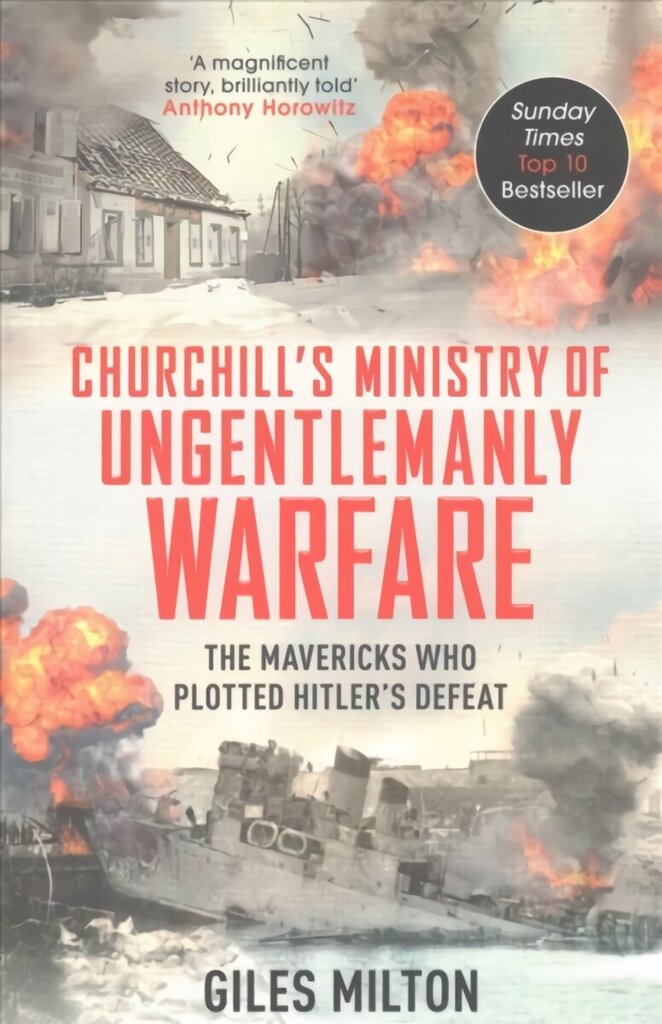 'A magnificent story, brilliantly told'
Anthony Horowitz

Sunday Times
Top 10
Bestseller

CHURCHILL'S MINISTRY OF UNGENTLEMANLY WARFARE

THE MAVERICKS WHO PLOTTED HITLER'S DEFEAT

GILES MILTON